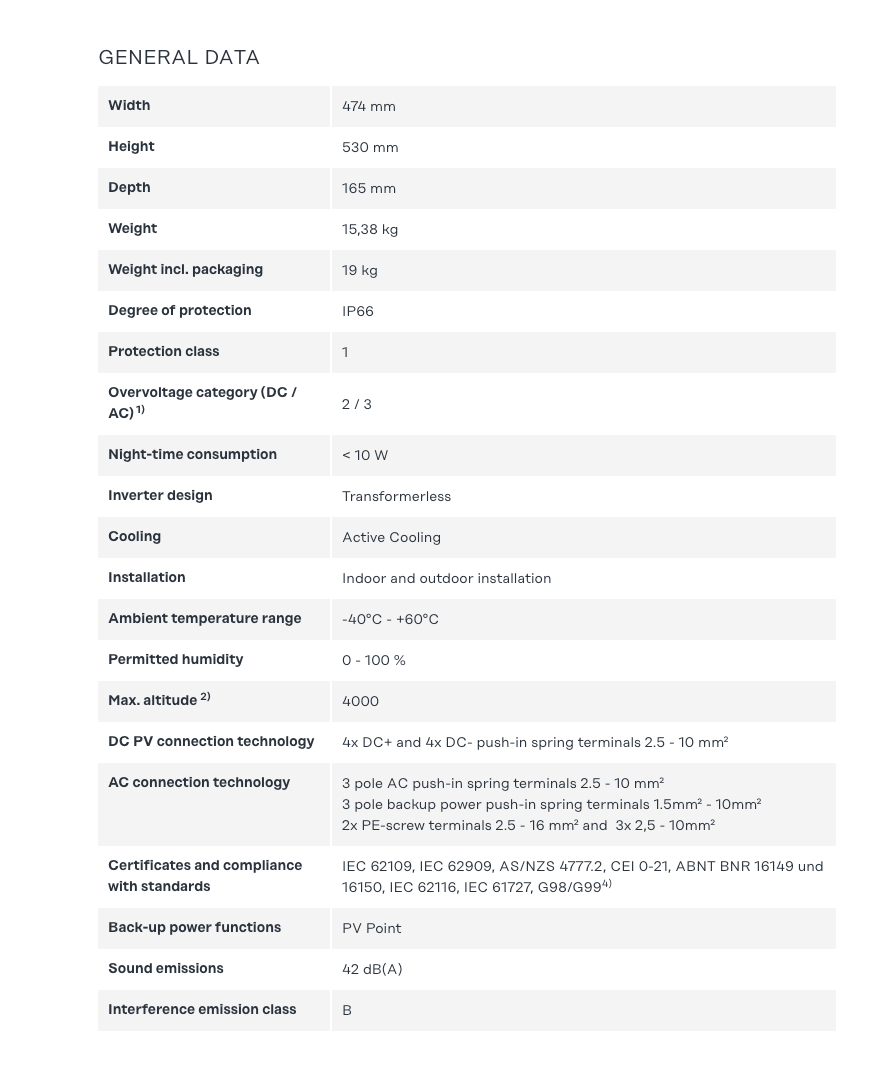 GENERAL DATA

| | |
|---|---|
| Width | 474 mm |
| Height | 530 mm |
| Depth | 165 mm |
| Weight | 15,38 kg |
| Weight incl. packaging | 19 kg |
| Degree of protection | IP66 |
| Protection class | 1 |
| Overvoltage category (DC / AC) $^{1)}$ | 2 / 3 |
| Night-time consumption | < 10 W |
| Inverter design | Transformerless |
| Cooling | Active Cooling |
| Installation | Indoor and outdoor installation |
| Ambient temperature range | -40°C - +60°C |
| Permitted humidity | 0 - 100 % |
| Max. altitude $^{2)}$ | 4000 |
| DC PV connection technology | 4x DC+ and 4x DC- push-in spring terminals 2.5 - 10 mm² |
| AC connection technology | 3 pole AC push-in spring terminals 2.5 - 10 mm² 3 pole backup power push-in spring terminals 1.5mm² - 10mm² 2x PE-screw terminals 2.5 - 16 mm² and 3x 2,5 - 10mm² |
| Certificates and compliance with standards | IEC 62109, IEC 62909, AS/NZS 4777.2, CEI 0-21, ABNT BNR 16149 und 16150, IEC 62116, IEC 61727, G98/G99$^{4)}$ |
| Back-up power functions | PV Point |
| Sound emissions | 42 dB(A) |
| Interference emission class | B |